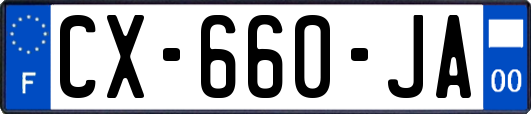 F
CX-660-JA
00